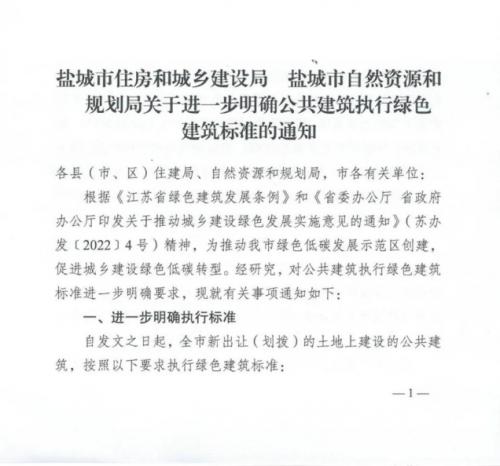 盐城市住房和城乡建设局　盐城市自然资源和规划局关于进一步明确公共建筑执行绿色建筑标准的通知

各县（市、区）住建局、自然资源和规划局，市各有关单位：

根据《江苏省绿色建筑发展条例》和《省委办公厅 省政府办公厅印发关于推动城乡建设绿色发展实施意见的通知》（苏办发〔2022〕4号）精神，为推动我市绿色低碳发展示范区创建，促进城乡建设绿色低碳转型。经研究，对公共建筑执行绿色建筑标准进一步明确要求，现就有关事项通知如下：

一、进一步明确执行标准

自发文之日起，全市新出让（划拨）的土地上建设的公共建筑，按照以下要求执行绿色建筑标准：

—1—